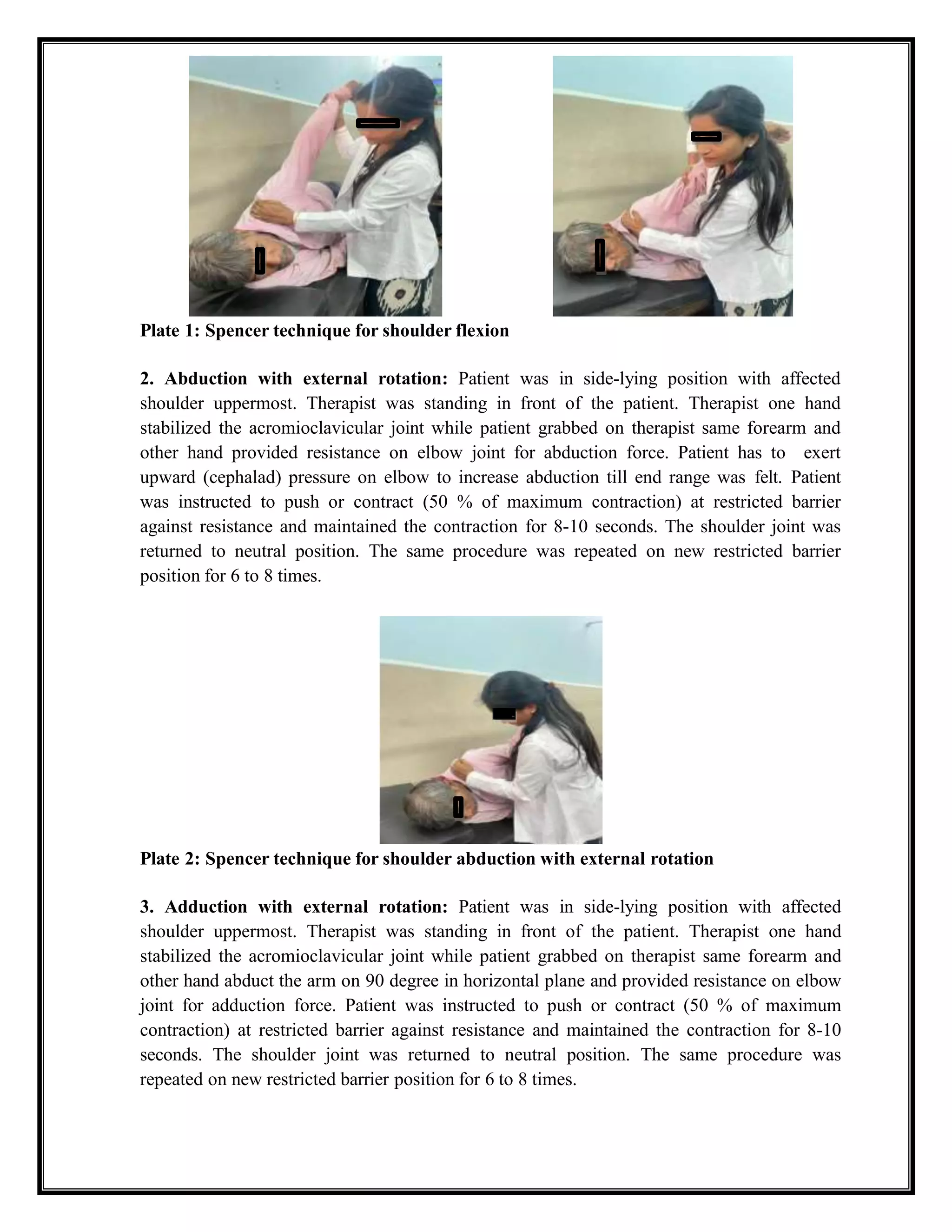 Plate 1: Spencer technique for shoulder flexion

2. Abduction with external rotation: Patient was in side-lying position with affected shoulder uppermost. Therapist was standing in front of the patient. Therapist one hand stabilized the acromioclavicular joint while patient grabbed on therapist same forearm and other hand provided resistance on elbow joint for abduction force. Patient has to exert upward (cephalad) pressure on elbow to increase abduction till end range was felt. Patient was instructed to push or contract (50 % of maximum contraction) at restricted barrier against resistance and maintained the contraction for 8-10 seconds. The shoulder joint was returned to neutral position. The same procedure was repeated on new restricted barrier position for 6 to 8 times.

Plate 2: Spencer technique for shoulder abduction with external rotation

3. Adduction with external rotation: Patient was in side-lying position with affected shoulder uppermost. Therapist was standing in front of the patient. Therapist one hand stabilized the acromioclavicular joint while patient grabbed on therapist same forearm and other hand abduct the arm on 90 degree in horizontal plane and provided resistance on elbow joint for adduction force. Patient was instructed to push or contract (50 % of maximum contraction) at restricted barrier against resistance and maintained the contraction for 8-10 seconds. The shoulder joint was returned to neutral position. The same procedure was repeated on new restricted barrier position for 6 to 8 times.